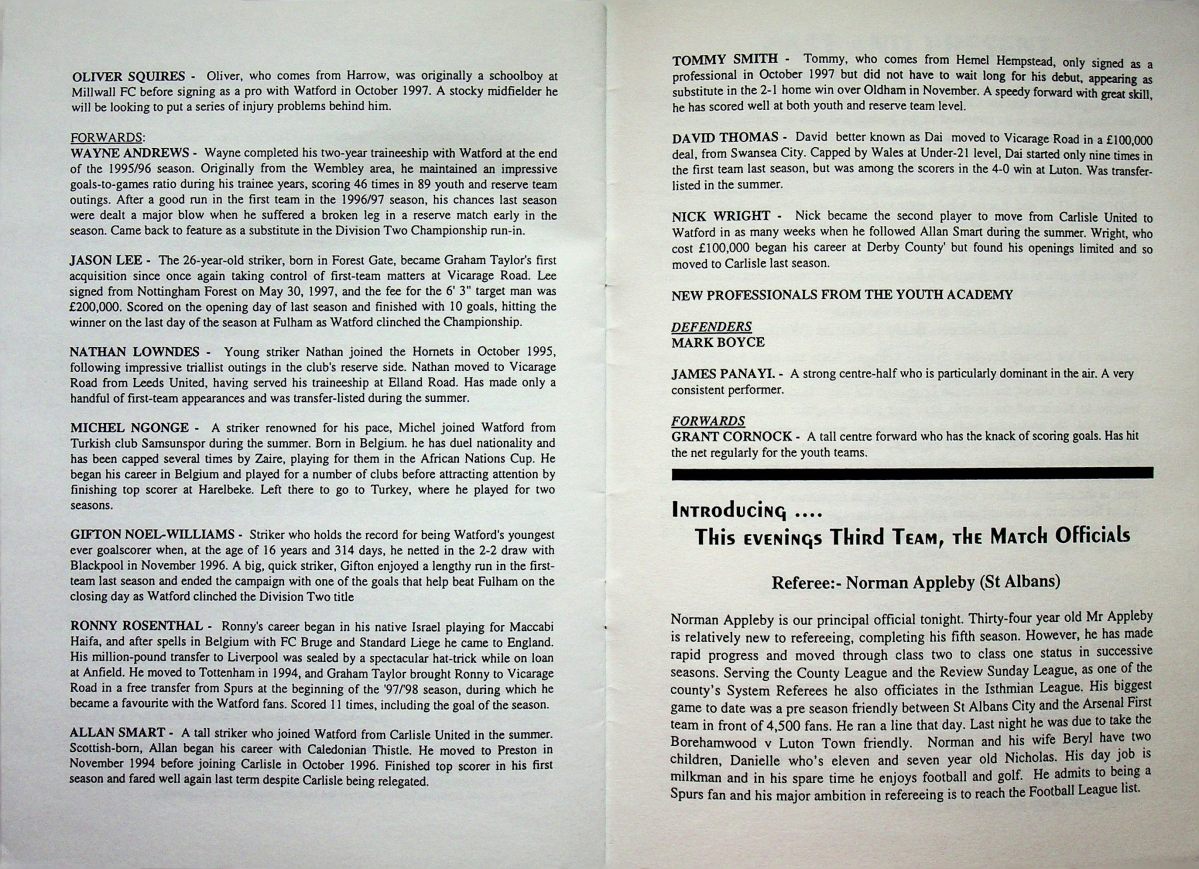 OLIVER SQUIRES - Oliver, who comes from Harrow, was originally a schoolboy at Millwall FC before signing as a pro with Watford in October 1997. A stocky midfielder he will be looking to put a series of injury problems behind him.

FORWARDS:
WAYNE ANDREWS - Wayne completed his two-year traineeship with Watford at the end of the 1995/96 season. Originally from the Wembley area, he maintained an impressive goals-to-games ratio during his trainee years, scoring 46 times in 89 youth and reserve team outings. After a good run in the first team in the 1996/97 season, his chances last season were dealt a major blow when he suffered a broken leg in a reserve match early in the season. Came back to feature as a substitute in the Division Two Championship run-in.

JASON LEE - The 26-year-old striker, born in Forest Gate, became Graham Taylor's first acquisition since once again taking control of first-team matters at Vicarage Road. Lee signed from Nottingham Forest on May 30, 1997, and the fee for the 6' 3" target man was £200,000. Scored on the opening day of last season and finished with 10 goals, hitting the winner on the last day of the season at Fulham as Watford clinched the Championship.

NATHAN LOWNDES - Young striker Nathan joined the Hornets in October 1995, following impressive triallist outings in the club's reserve side. Nathan moved to Vicarage Road from Leeds United, having served his traineeship at Elland Road. Has made only a handful of first-team appearances and was transfer-listed during the summer.

MICHEL NGONGE - A striker renowned for his pace, Michel joined Watford from Turkish club Samsunspor during the summer. Born in Belgium. he has duel nationality and has been capped several times by Zaire, playing for them in the African Nations Cup. He began his career in Belgium and played for a number of clubs before attracting attention by finishing top scorer at Harelbeke. Left there to go to Turkey, where he played for two seasons.

GIFTON NOEL-WILLIAMS - Striker who holds the record for being Watford's youngest ever goalscorer when, at the age of 16 years and 314 days, he netted in the 2-2 draw with Blackpool in November 1996. A big, quick striker, Gifton enjoyed a lengthy run in the first-team last season and ended the campaign with one of the goals that help beat Fulham on the closing day as Watford clinched the Division Two title

RONNY ROSENTHAL - Ronny's career began in his native Israel playing for Maccabi Haifa, and after spells in Belgium with FC Bruge and Standard Liege he came to England. His million-pound transfer to Liverpool was sealed by a spectacular hat-trick while on loan at Anfield. He moved to Tottenham in 1994, and Graham Taylor brought Ronny to Vicarage Road in a free transfer from Spurs at the beginning of the '97/98 season, during which he became a favourite with the Watford fans. Scored 11 times, including the goal of the season.

ALLAN SMART - A tall striker who joined Watford from Carlisle United in the summer. Scottish-born, Allan began his career with Caledonian Thistle. He moved to Preston in November 1994 before joining Carlisle in October 1996. Finished top scorer in his first season and fared well again last term despite Carlisle being relegated.

TOMMY SMITH - Tommy, who comes from Hemel Hempstead, only signed as a professional in October 1997 but did not have to wait long for his debut, appearing as substitute in the 2-1 home win over Oldham in November. A speedy forward with great skill, he has scored well at both youth and reserve team level.

DAVID THOMAS - David better known as Dai moved to Vicarage Road in a £100,000 deal, from Swansea City. Capped by Wales at Under-21 level, Dai started only nine times in the first team last season, but was among the scorers in the 4-0 win at Luton. Was transfer-listed in the summer.

NICK WRIGHT - Nick became the second player to move from Carlisle United to Watford in as many weeks when he followed Allan Smart during the summer. Wright, who cost £100,000 began his career at Derby County' but found his openings limited and so moved to Carlisle last season.

NEW PROFESSIONALS FROM THE YOUTH ACADEMY

DEFENDERS
MARK BOYCE

JAMES PANAYI. - A strong centre-half who is particularly dominant in the air. A very consistent performer.

FORWARDS
GRANT CORNOCK - A tall centre forward who has the knack of scoring goals. Has hit the net regularly for the youth teams.

Introducing ....
This evenings Third Team, the Match Officials

Referee:- Norman Appleby (St Albans)

Norman Appleby is our principal official tonight. Thirty-four year old Mr Appleby is relatively new to refereeing, completing his fifth season. However, he has made rapid progress and moved through class two to class one status in successive seasons. Serving the County League and the Review Sunday League, as one of the county's System Referees he also officiates in the Isthmian League. His biggest game to date was a pre season friendly between St Albans City and the Arsenal First team in front of 4,500 fans. He ran a line that day. Last night he was due to take the Borehamwood v Luton Town friendly. Norman and his wife Beryl have two children, Danielle who's eleven and seven year old Nicholas. His day job is milkman and in his spare time he enjoys football and golf. He admits to being a Spurs fan and his major ambition in refereeing is to reach the Football League list.